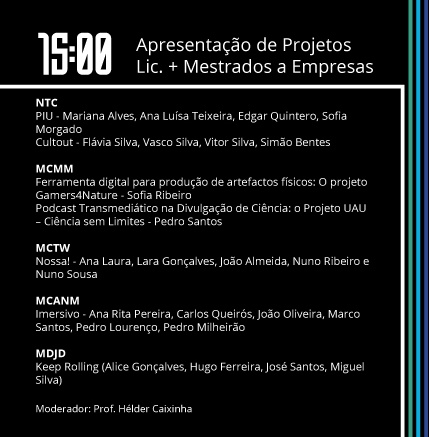 15:00 Apresentação de Projetos Lic. + Mestrados a Empresas

NTC
PIU - Mariana Alves, Ana Luísa Teixeira, Edgar Quintero, Sofia Morgado
Cultout - Flávia Silva, Vasco Silva, Vitor Silva, Simão Bentes

MCMM
Ferramenta digital para produção de artefactos físicos: O projeto Gamers4Nature - Sofia Ribeiro
Podcast Transmediático na Divulgação de Ciência: o Projeto UAU – Ciência sem Limites - Pedro Santos

MCTW
Nossa! - Ana Laura, Lara Gonçalves, João Almeida, Nuno Ribeiro e Nuno Sousa

MCANM
Imersivo - Ana Rita Pereira, Carlos Queirós, João Oliveira, Marco Santos, Pedro Lourenço, Pedro Milheirão

MDJD
Keep Rolling (Alice Gonçalves, Hugo Ferreira, José Santos, Miguel Silva)

Moderador: Prof. Hélder Caixinha